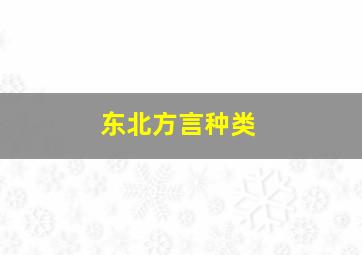 东北方言种类